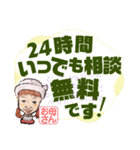 24時間
いつでも相談
無料
です！

お母さん